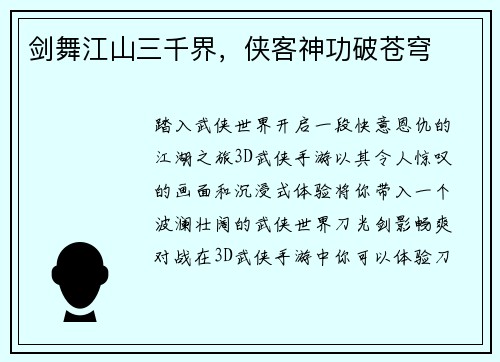 剑舞江山三千界，侠客神功破苍穹

踏入武侠世界开启一段快意恩仇的江湖之旅3D武侠手游以其令人惊叹的画面和沉浸式体验将你带入一个波澜壮阔的武侠世界刀光剑影畅爽对战在3D武侠手游中你可以体验刀